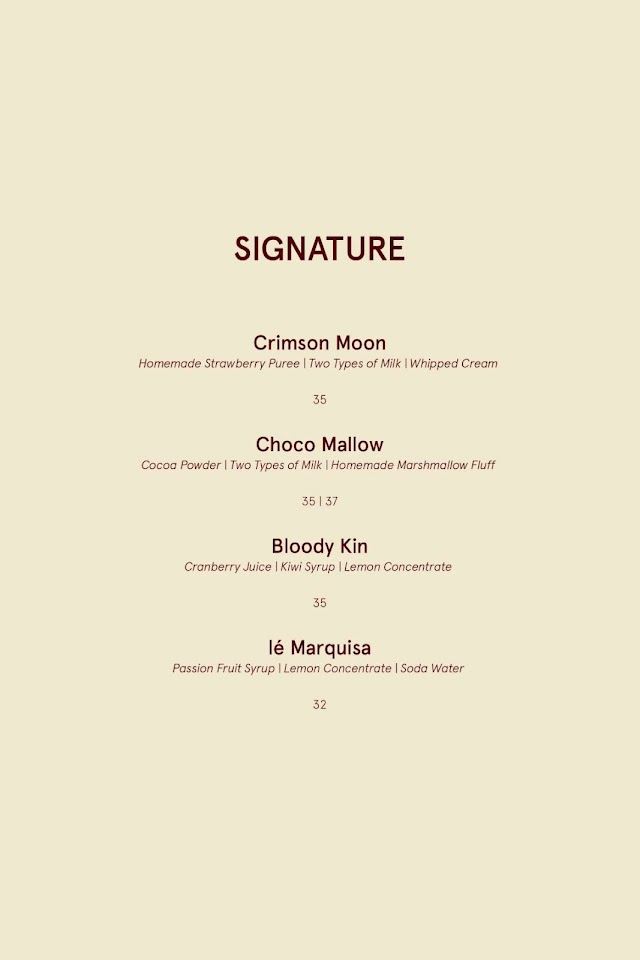 SIGNATURE

Crimson Moon
Homemade Strawberry Puree | Two Types of Milk | Whipped Cream

35

Choco Mallow
Cocoa Powder | Two Types of Milk | Homemade Marshmallow Fluff

35 | 37

Bloody Kin
Cranberry Juice | Kiwi Syrup | Lemon Concentrate

35

lé Marquisa
Passion Fruit Syrup | Lemon Concentrate | Soda Water

32